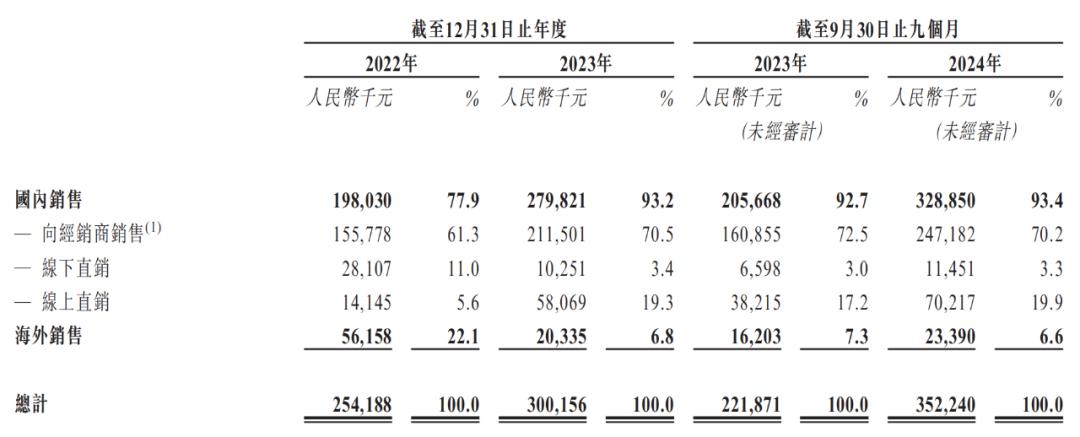 | | 截至12月31日止年度 | | | | 截至9月30日止九個月 | | | |
|---|---|---|---|---|---|---|---|---|
| | 2022年 | | 2023年 | | 2023年 | | 2024年 | |
| | 人民幣千元 | % | 人民幣千元 | % | 人民幣千元 (未經審計) | % | 人民幣千元 (未經審計) | % |
| 國內銷售 | 198,030 | 77.9 | 279,821 | 93.2 | 205,668 | 92.7 | 328,850 | 93.4 |
| — 向經銷商銷售$^{(1)}$ | 155,778 | 61.3 | 211,501 | 70.5 | 160,855 | 72.5 | 247,182 | 70.2 |
| — 線下直銷 | 28,107 | 11.0 | 10,251 | 3.4 | 6,598 | 3.0 | 11,451 | 3.3 |
| — 線上直銷 | 14,145 | 5.6 | 58,069 | 19.3 | 38,215 | 17.2 | 70,217 | 19.9 |
| 海外銷售 | 56,158 | 22.1 | 20,335 | 6.8 | 16,203 | 7.3 | 23,390 | 6.6 |
| 總計 | 254,188 | 100.0 | 300,156 | 100.0 | 221,871 | 100.0 | 352,240 | 100.0 |